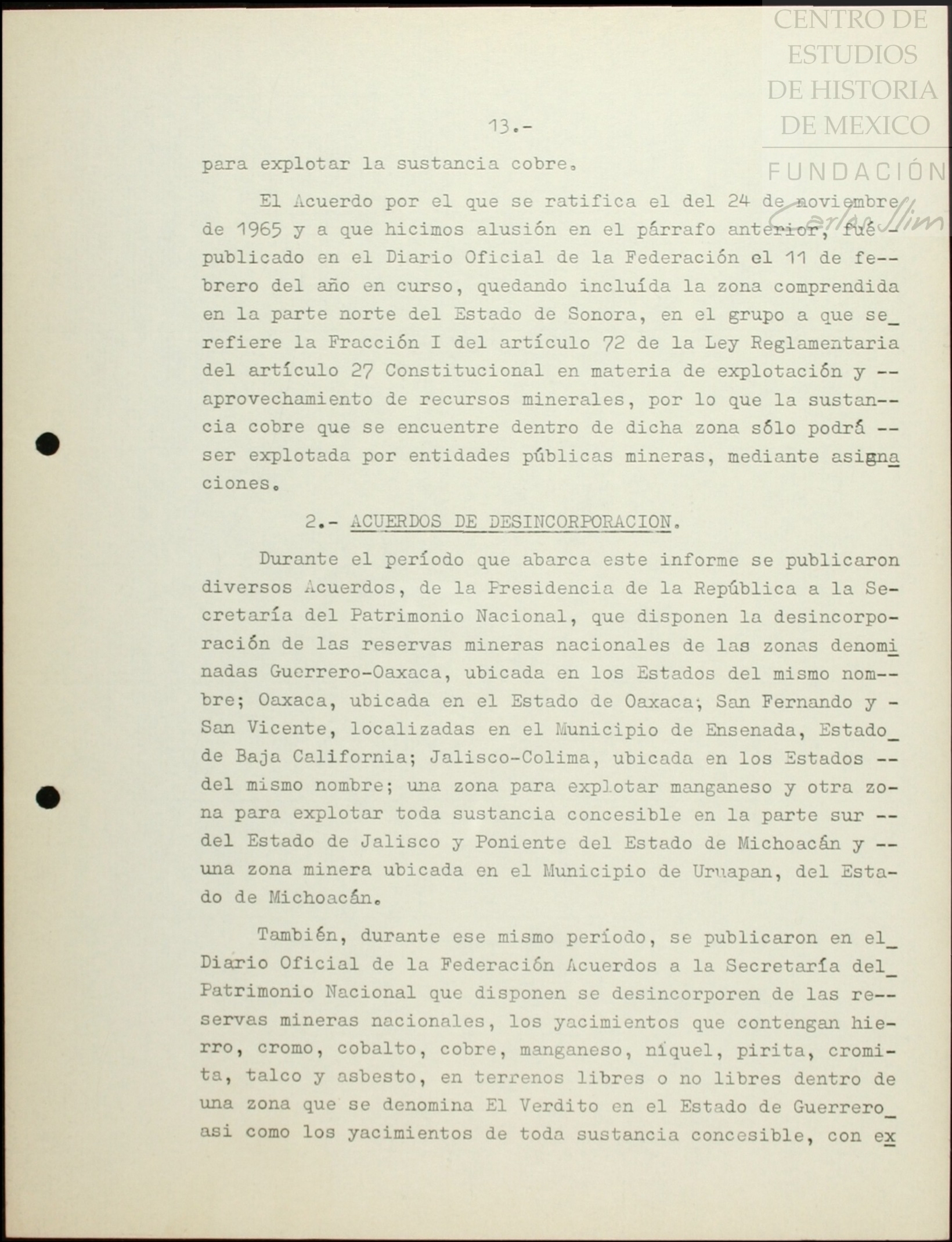 CENTRO DE ESTUDIOS DE HISTORIA DE MEXICO

FUNDACIÓN Carlos Slim

13.-

para explotar la sustancia cobre.

El Acuerdo por el que se ratifica el del 24 de noviembre de 1965 y a que hicimos alusión en el párrafo anterior, fué publicado en el Diario Oficial de la Federación el 11 de febrero del año en curso, quedando incluída la zona comprendida en la parte norte del Estado de Sonora, en el grupo a que se refiere la Fracción I del artículo 72 de la Ley Reglamentaria del artículo 27 Constitucional en materia de explotación y aprovechamiento de recursos minerales, por lo que la sustancia cobre que se encuentre dentro de dicha zona sólo podrá ser explotada por entidades públicas mineras, mediante asignaciones.

2.- ACUERDOS DE DESINCORPORACION.

Durante el período que abarca este informe se publicaron diversos Acuerdos, de la Presidencia de la República a la Secretaría del Patrimonio Nacional, que disponen la desincorporación de las reservas mineras nacionales de las zonas denominadas Guerrero-Oaxaca, ubicada en los Estados del mismo nombre; Oaxaca, ubicada en el Estado de Oaxaca; San Fernando y San Vicente, localizadas en el Municipio de Ensenada, Estado de Baja California; Jalisco-Colima, ubicada en los Estados del mismo nombre; una zona para explotar manganeso y otra zona para explotar toda sustancia concesible en la parte sur del Estado de Jalisco y Poniente del Estado de Michoacán y una zona minera ubicada en el Municipio de Uruapan, del Estado de Michoacán.

También, durante ese mismo período, se publicaron en el Diario Oficial de la Federación Acuerdos a la Secretaría del Patrimonio Nacional que disponen se desincorporen de las reservas mineras nacionales, los yacimientos que contengan hierro, cromo, cobalto, cobre, manganeso, níquel, pirita, cromita, talco y asbesto, en terrenos libres o no libres dentro de una zona que se denomina El Verdito en el Estado de Guerrero asi como los yacimientos de toda sustancia concesible, con ex